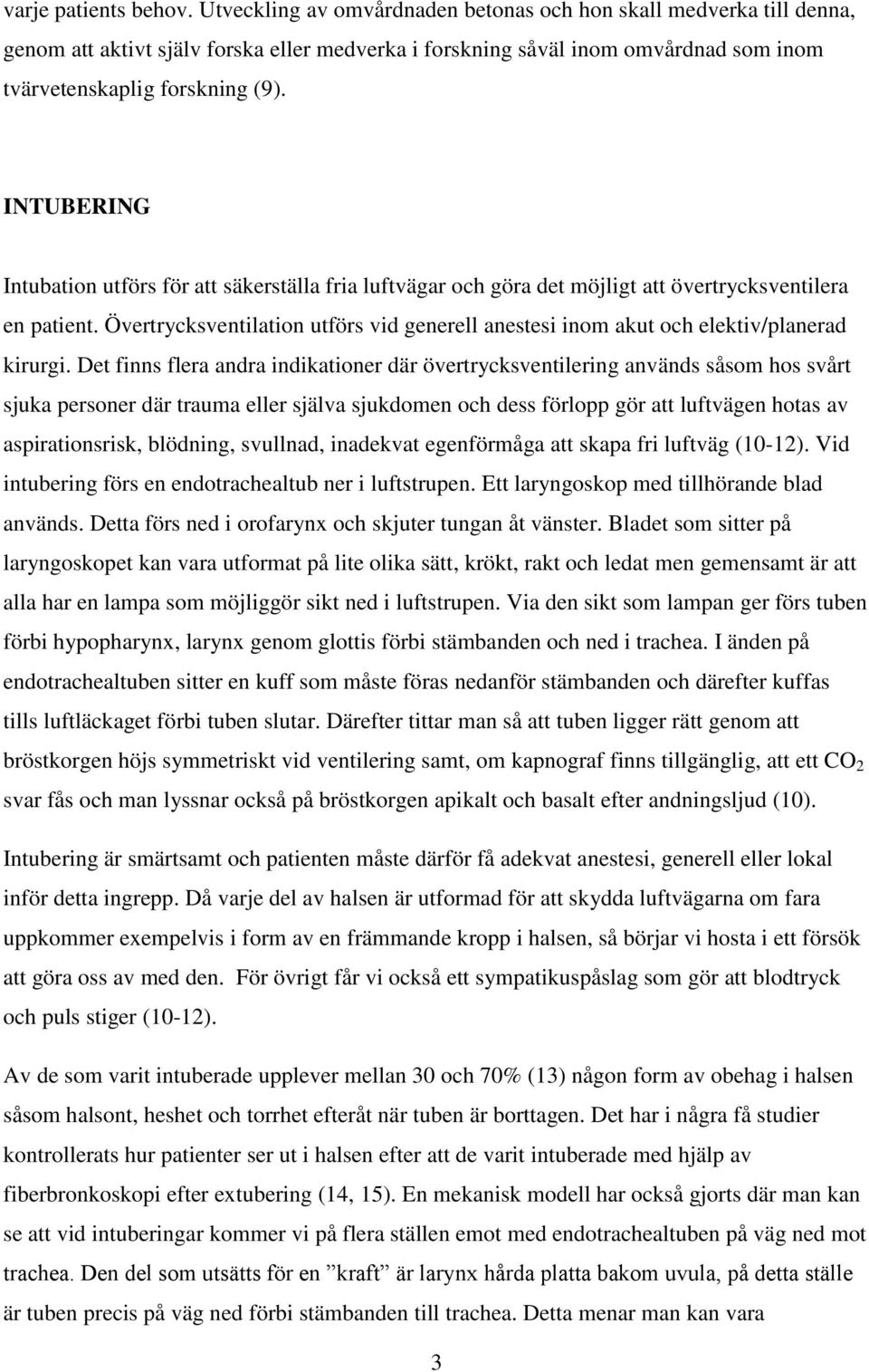 varje patients behov. Utveckling av omvårdnaden betonas och hon skall medverka till denna, genom att aktivt själv forska eller medverka i forskning såväl inom omvårdnad som inom tvärvetenskaplig forskning (9).

INTUBERING

Intubation utförs för att säkerställa fria luftvägar och göra det möjligt att övertrycksventilera en patient. Övertrycksventilation utförs vid generell anestesi inom akut och elektiv/planerad kirurgi. Det finns flera andra indikationer där övertrycksventilering används såsom hos svårt sjuka personer där trauma eller själva sjukdomen och dess förlopp gör att luftvägen hotas av aspirationsrisk, blödning, svullnad, inadekvat egenförmåga att skapa fri luftväg (10-12). Vid intubering förs en endotrachealtub ner i luftstrupen. Ett laryngoskop med tillhörande blad används. Detta förs ned i orofarynx och skjuter tungan åt vänster. Bladet som sitter på laryngoskopet kan vara utformat på lite olika sätt, krökt, rakt och ledat men gemensamt är att alla har en lampa som möjliggör sikt ned i luftstrupen. Via den sikt som lampan ger förs tuben förbi hypopharynx, larynx genom glottis förbi stämbanden och ned i trachea. I änden på endotrachealtuben sitter en kuff som måste föras nedanför stämbanden och därefter kuffas tills luftläckaget förbi tuben slutar. Därefter tittar man så att tuben ligger rätt genom att bröstkorgen höjs symmetriskt vid ventilering samt, om kapnograf finns tillgänglig, att ett $CO_2$ svar fås och man lyssnar också på bröstkorgen apikalt och basalt efter andningsljud (10).

Intubering är smärtsamt och patienten måste därför få adekvat anestesi, generell eller lokal inför detta ingrepp. Då varje del av halsen är utformad för att skydda luftvägarna om fara uppkommer exempelvis i form av en främmande kropp i halsen, så börjar vi hosta i ett försök att göra oss av med den. För övrigt får vi också ett sympatikuspåslag som gör att blodtryck och puls stiger (10-12).

Av de som varit intuberade upplever mellan 30 och 70% (13) någon form av obehag i halsen såsom halsont, heshet och torrhet efteråt när tuben är borttagen. Det har i några få studier kontrollerats hur patienter ser ut i halsen efter att de varit intuberade med hjälp av fiberbronkoskopi efter extubering (14, 15). En mekanisk modell har också gjorts där man kan se att vid intuberingar kommer vi på flera ställen emot med endotrachealtuben på väg ned mot trachea. Den del som utsätts för en ”kraft” är larynx hårda platta bakom uvula, på detta ställe är tuben precis på väg ned förbi stämbanden till trachea. Detta menar man kan vara

3